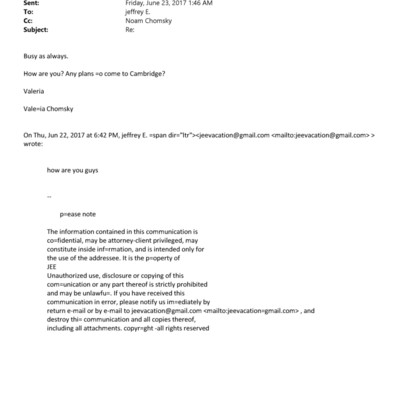 Sent: Friday, June 23, 2017 1:46 AM
To: jeffrey E.
Cc: Noam Chomsky
Subject: Re:

Busy as always.

How are you? Any plans =o come to Cambridge?

Valeria

Vale=ia Chomsky

On Thu, Jun 22, 2017 at 6:42 PM, jeffrey E. =span dir="ltr"><jeevacation@gmail.com <mailto:jeevacation@gmail.com> > wrote:

how are you guys

--

p=ease note

The information contained in this communication is co=fidential, may be attorney-client privileged, may constitute inside inf=rmation, and is intended only for the use of the addressee. It is the p=operty of
JEE
Unauthorized use, disclosure or copying of this com=unication or any part thereof is strictly prohibited and may be unlawfu=. If you have received this communication in error, please notify us im=ediately by return e-mail or by e-mail to jeevacation@gmail.com <mailto:jeevacation=gmail.com> , and destroy thi= communication and all copies thereof, including all attachments. copyr=ght -all rights reserved